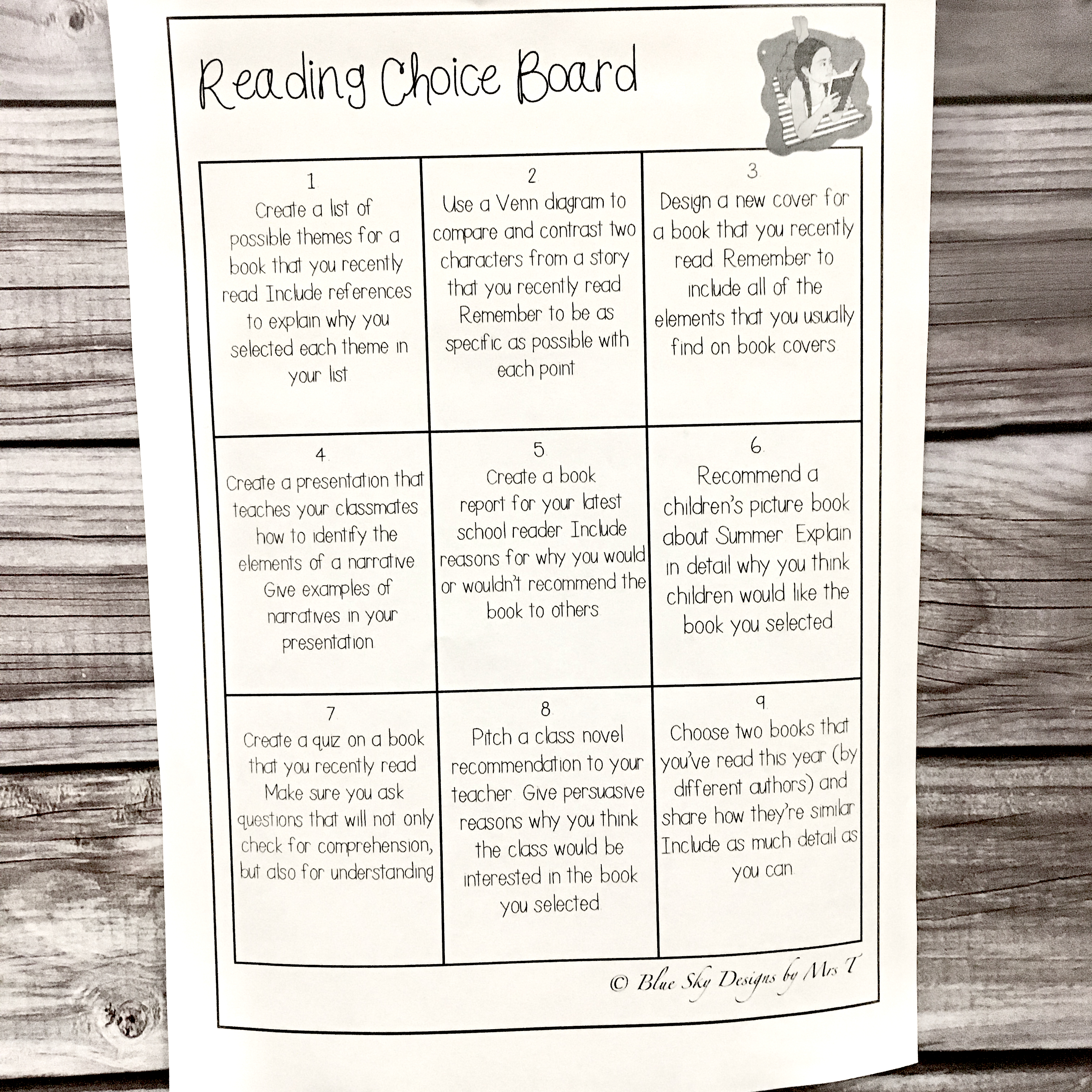 Reading Choice Board

| 1. Create a list of possible themes for a book that you recently read. Include references to explain why you selected each theme in your list. | 2. Use a Venn diagram to compare and contrast two characters from a story that you recently read. Remember to be as specific as possible with each point. | 3. Design a new cover for a book that you recently read. Remember to include all of the elements that you usually find on book covers. |
|---|---|---|
| 4. Create a presentation that teaches your classmates how to identify the elements of a narrative. Give examples of narratives in your presentation. | 5. Create a book report for your latest school reader. Include reasons for why you would or wouldn't recommend the book to others. | 6. Recommend a children's picture book about Summer. Explain in detail why you think children would like the book you selected. |
| 7. Create a quiz on a book that you recently read. Make sure you ask questions that will not only check for comprehension, but also for understanding. | 8. Pitch a class novel recommendation to your teacher. Give persuasive reasons why you think the class would be interested in the book you selected. | 9. Choose two books that you've read this year (by different authors) and share how they're similar. Include as much detail as you can. |

© Blue Sky Designs by Mrs T